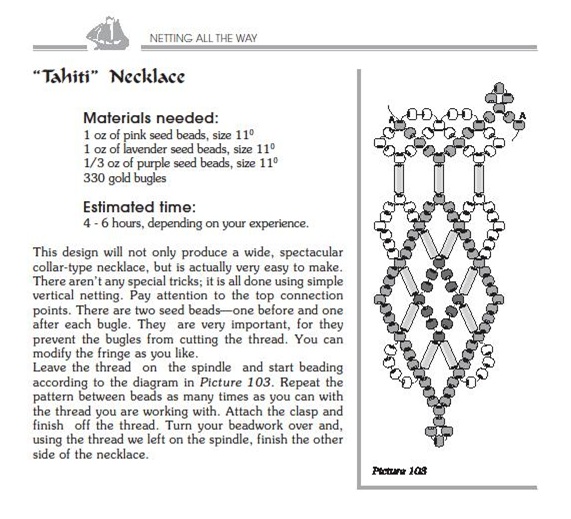 NETTING ALL THE WAY

"Tahiti" Necklace

Materials needed:
1 oz of pink seed beads, size $11^0$
1 oz of lavender seed beads, size $11^0$
1/3 oz of purple seed beads, size $11^0$
330 gold bugles

Estimated time:
4 - 6 hours, depending on your experience.

This design will not only produce a wide, spectacular collar-type necklace, but is actually very easy to make. There aren't any special tricks; it is all done using simple vertical netting. Pay attention to the top connection points. There are two seed beads—one before and one after each bugle. They are very important, for they prevent the bugles from cutting the thread. You can modify the fringe as you like.
Leave the thread on the spindle and start beading according to the diagram in Picture 103. Repeat the pattern between beads as many times as you can with the thread you are working with. Attach the clasp and finish off the thread. Turn your beadwork over and, using the thread we left on the spindle, finish the other side of the necklace.

A
A

Picture 103